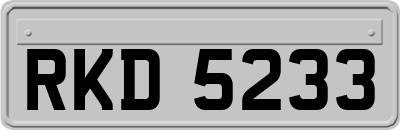 RKD 5233